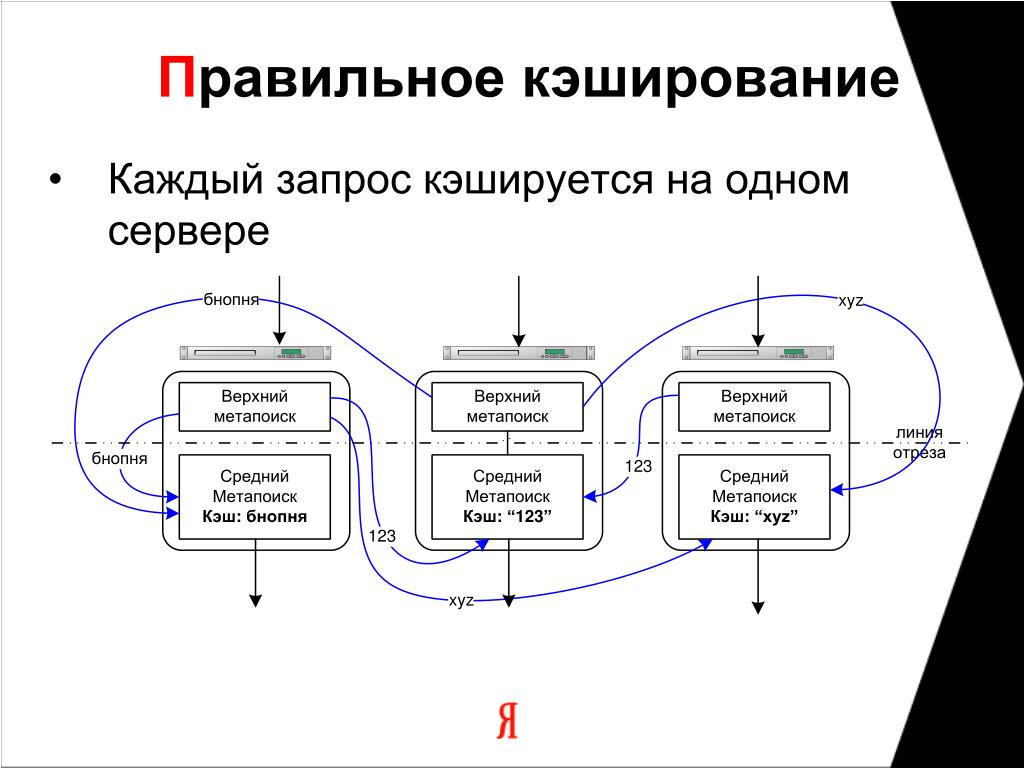 Правильное кэширование

• Каждый запрос кэшируется на одном сервере

бнопня

xyz

Верхний метапоиск

Верхний метапоиск

Верхний метапоиск

линия отреза

бнопня

123

Средний Метапоиск
Кэш: бнопня

Средний Метапоиск
Кэш: “123”

Средний Метапоиск
Кэш: “xyz”

123

xyz

Я